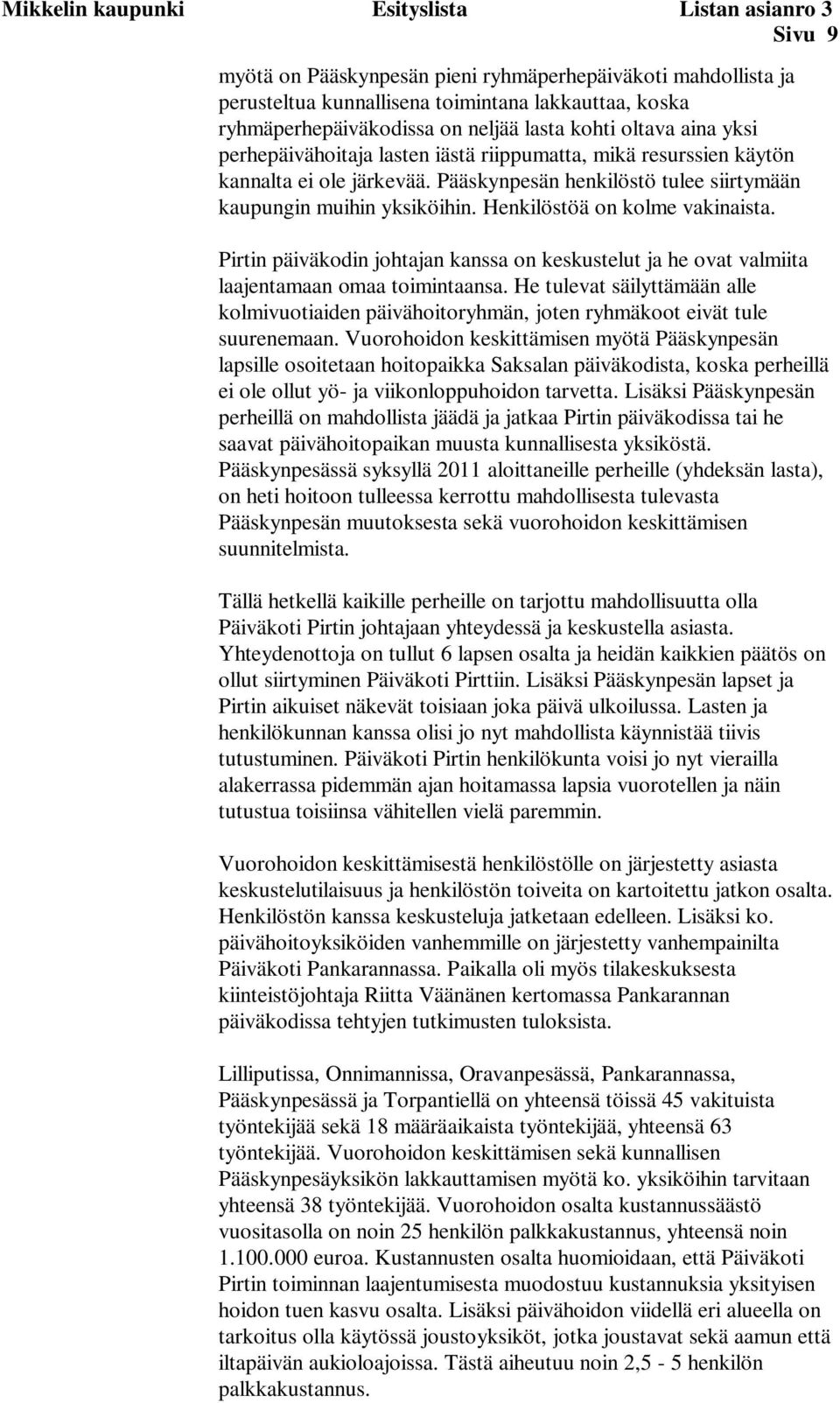 Mikkelin kaupunki Esityslista Listan asianro 3
Sivu 9

myötä on Pääskynpesän pieni ryhmäperhepäiväkoti mahdollista ja perusteltua kunnallisena toimintana lakkauttaa, koska ryhmäperhepäiväkodissa on neljää lasta kohti oltava aina yksi perhepäivähoitaja lasten iästä riippumatta, mikä resurssien käytön kannalta ei ole järkevää. Pääskynpesän henkilöstö tulee siirtymään kaupungin muihin yksiköihin. Henkilöstöä on kolme vakinaista.

Pirtin päiväkodin johtajan kanssa on keskustelut ja he ovat valmiita laajentamaan omaa toimintaansa. He tulevat säilyttämään alle kolmivuotiaiden päivähoitoryhmän, joten ryhmäkoot eivät tule suurenemaan. Vuorohoidon keskittämisen myötä Pääskynpesän lapsille osoitetaan hoitopaikka Saksalan päiväkodista, koska perheillä ei ole ollut yö- ja viikonloppuhoidon tarvetta. Lisäksi Pääskynpesän perheillä on mahdollista jäädä ja jatkaa Pirtin päiväkodissa tai he saavat päivähoitopaikan muusta kunnallisesta yksiköstä. Pääskynpesässä syksyllä 2011 aloittaneille perheille (yhdeksän lasta), on heti hoitoon tulleessa kerrottu mahdollisesta tulevasta Pääskynpesän muutoksesta sekä vuorohoidon keskittämisen suunnitelmista.

Tällä hetkellä kaikille perheille on tarjottu mahdollisuutta olla Päiväkoti Pirtin johtajaan yhteydessä ja keskustella asiasta. Yhteydenottoja on tullut 6 lapsen osalta ja heidän kaikkien päätös on ollut siirtyminen Päiväkoti Pirttiin. Lisäksi Pääskynpesän lapset ja Pirtin aikuiset näkevät toisiaan joka päivä ulkoilussa. Lasten ja henkilökunnan kanssa olisi jo nyt mahdollista käynnistää tiivis tutustuminen. Päiväkoti Pirtin henkilökunta voisi jo nyt vierailla alakerrassa pidemmän ajan hoitamassa lapsia vuorotellen ja näin tutustua toisiinsa vähitellen vielä paremmin.

Vuorohoidon keskittämisestä henkilöstölle on järjestetty asiasta keskustelutilaisuus ja henkilöstön toiveita on kartoitettu jatkon osalta. Henkilöstön kanssa keskusteluja jatketaan edelleen. Lisäksi ko. päivähoitoyksiköiden vanhemmille on järjestetty vanhempainilta Päiväkoti Pankarannassa. Paikalla oli myös tilakeskuksesta kiinteistöjohtaja Riitta Väänänen kertomassa Pankarannan päiväkodissa tehtyjen tutkimusten tuloksista.

Lilliputissa, Onnimannissa, Oravanpesässä, Pankarannassa, Pääskynpesässä ja Torpantiellä on yhteensä töissä 45 vakituista työntekijää sekä 18 määräaikaista työntekijää, yhteensä 63 työntekijää. Vuorohoidon keskittämisen sekä kunnallisen Pääskynpesäyksikön lakkauttamisen myötä ko. yksiköihin tarvitaan yhteensä 38 työntekijää. Vuorohoidon osalta kustannussäästö vuositasolla on noin 25 henkilön palkkakustannus, yhteensä noin 1.100.000 euroa. Kustannusten osalta huomioidaan, että Päiväkoti Pirtin toiminnan laajentumisesta muodostuu kustannuksia yksityisen hoidon tuen kasvu osalta. Lisäksi päivähoidon viidellä eri alueella on tarkoitus olla käytössä joustoyksiköt, jotka joustavat sekä aamun että iltapäivän aukioloajoissa. Tästä aiheutuu noin 2,5 - 5 henkilön palkkakustannus.